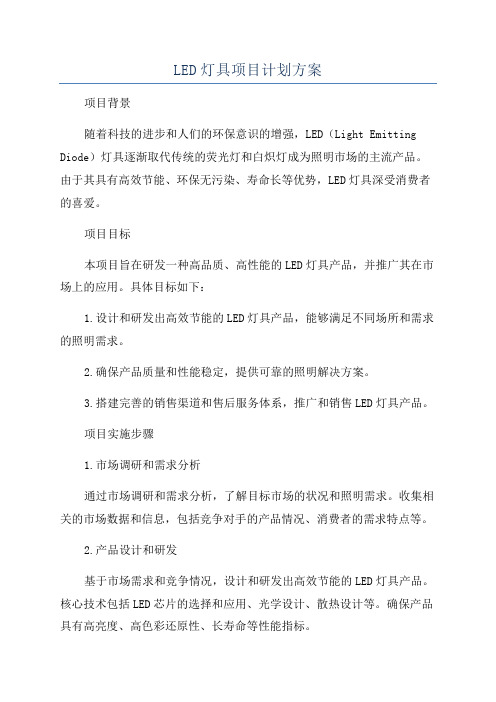 LED灯具项目计划方案

项目背景

随着科技的进步和人们的环保意识的增强，LED（Light Emitting Diode）灯具逐渐取代传统的荧光灯和白炽灯成为照明市场的主流产品。由于其具有高效节能、环保无污染、寿命长等优势，LED灯具深受消费者的喜爱。

项目目标

本项目旨在研发一种高品质、高性能的LED灯具产品，并推广其在市场上的应用。具体目标如下：

1.设计和研发出高效节能的LED灯具产品，能够满足不同场所和需求的照明需求。

2.确保产品质量和性能稳定，提供可靠的照明解决方案。

3.搭建完善的销售渠道和售后服务体系，推广和销售LED灯具产品。

项目实施步骤

1.市场调研和需求分析

通过市场调研和需求分析，了解目标市场的状况和照明需求。收集相关的市场数据和信息，包括竞争对手的产品情况、消费者的需求特点等。

2.产品设计和研发

基于市场需求和竞争情况，设计和研发出高效节能的LED灯具产品。核心技术包括LED芯片的选择和应用、光学设计、散热设计等。确保产品具有高亮度、高色彩还原性、长寿命等性能指标。